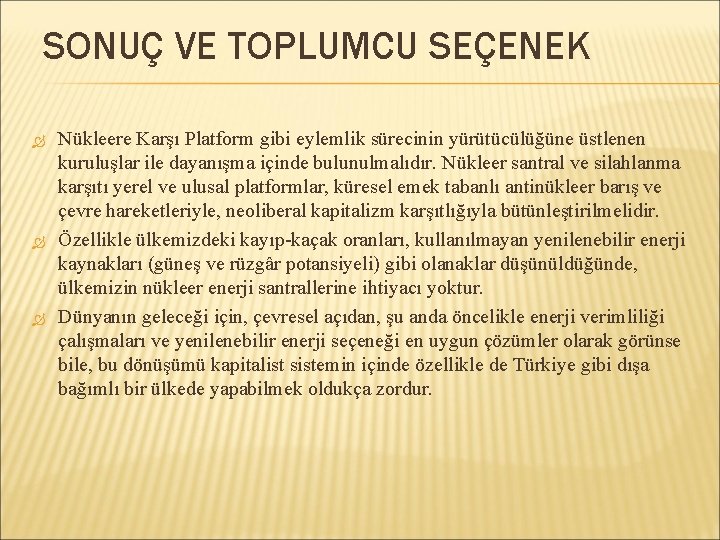 SONUÇ VE TOPLUMCU SEÇENEK

Nükleere Karşı Platform gibi eylemlik sürecinin yürütücülüğüne üstlenen kuruluşlar ile dayanışma içinde bulunulmalıdır. Nükleer santral ve silahlanma karşıtı yerel ve ulusal platformlar, küresel emek tabanlı antinükleer barış ve çevre hareketleriyle, neoliberal kapitalizm karşıtlığıyla bütünleştirilmelidir.

Özellikle ülkemizdeki kayıp-kaçak oranları, kullanılmayan yenilenebilir enerji kaynakları (güneş ve rüzgâr potansiyeli) gibi olanaklar düşünüldüğünde, ülkemizin nükleer enerji santrallerine ihtiyacı yoktur.

Dünyanın geleceği için, çevresel açıdan, şu anda öncelikle enerji verimliliği çalışmaları ve yenilenebilir enerji seçeneği en uygun çözümler olarak görünse bile, bu dönüşümü kapitalist sistemin içinde özellikle de Türkiye gibi dışa bağımlı bir ülkede yapabilmek oldukça zordur.